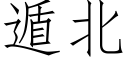 遁北